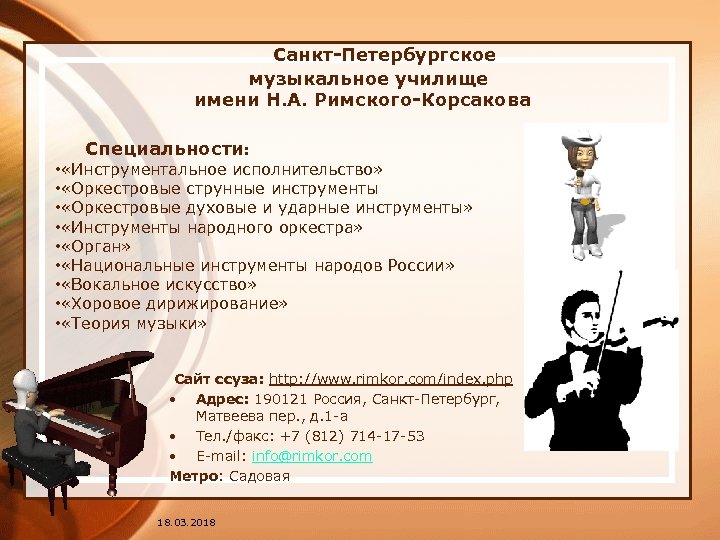 Санкт-Петербургское музыкальное училище имени Н.А. Римского-Корсакова

Специальности:
•«Инструментальное исполнительство»
•«Оркестровые струнные инструменты
•«Оркестровые духовые и ударные инструменты»
•«Инструменты народного оркестра»
•«Орган»
•«Национальные инструменты народов России»
•«Вокальное искусство»
•«Хоровое дирижирование»
•«Теория музыки»

Сайт ссуза: http://www.rimkor.com/index.php
• Адрес: 190121 Россия, Санкт-Петербург, Матвеева пер., д.1-а
• Тел./факс: +7 (812) 714-17-53
• E-mail: info@rimkor.com
Метро: Садовая

18.03.2018